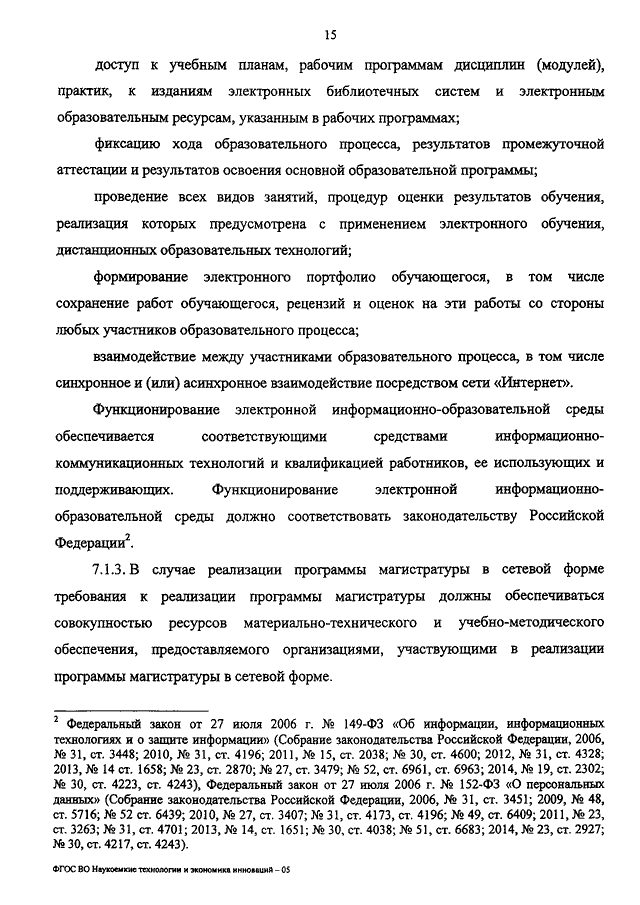 15

доступ к учебным планам, рабочим программам дисциплин (модулей), практик, к изданиям электронных библиотечных систем и электронным образовательным ресурсам, указанным в рабочих программах;

фиксацию хода образовательного процесса, результатов промежуточной аттестации и результатов освоения основной образовательной программы;

проведение всех видов занятий, процедур оценки результатов обучения, реализация которых предусмотрена с применением электронного обучения, дистанционных образовательных технологий;

формирование электронного портфолио обучающегося, в том числе сохранение работ обучающегося, рецензий и оценок на эти работы со стороны любых участников образовательного процесса;

взаимодействие между участниками образовательного процесса, в том числе синхронное и (или) асинхронное взаимодействие посредством сети «Интернет».

Функционирование электронной информационно-образовательной среды обеспечивается соответствующими средствами информационно-коммуникационных технологий и квалификацией работников, ее использующих и поддерживающих. Функционирование электронной информационно-образовательной среды должно соответствовать законодательству Российской Федерации$^2$.

7.1.3. В случае реализации программы магистратуры в сетевой форме требования к реализации программы магистратуры должны обеспечиваться совокупностью ресурсов материально-технического и учебно-методического обеспечения, предоставляемого организациями, участвующими в реализации программы магистратуры в сетевой форме.

$^2$ Федеральный закон от 27 июля 2006 г. № 149-ФЗ «Об информации, информационных технологиях и о защите информации» (Собрание законодательства Российской Федерации, 2006, № 31, ст. 3448; 2010, № 31, ст. 4196; 2011, № 15, ст. 2038; № 30, ст. 4600; 2012, № 31, ст. 4328; 2013, № 14 ст. 1658; № 23, ст. 2870; № 27, ст. 3479; № 52, ст. 6961, ст. 6963; 2014, № 19, ст. 2302; № 30, ст. 4223, ст. 4243), Федеральный закон от 27 июля 2006 г. № 152-ФЗ «О персональных данных» (Собрание законодательства Российской Федерации, 2006, № 31, ст. 3451; 2009, № 48, ст. 5716; № 52 ст. 6439; 2010, № 27, ст. 3407; № 31, ст. 4173, ст. 4196; № 49, ст. 6409; 2011, № 23, ст. 3263; № 31, ст. 4701; 2013, № 14, ст. 1651; № 30, ст. 4038; № 51, ст. 6683; 2014, № 23, ст. 2927; № 30, ст. 4217, ст. 4243).

ФГОС ВО Наукоемкие технологии и экономика инноваций – 05